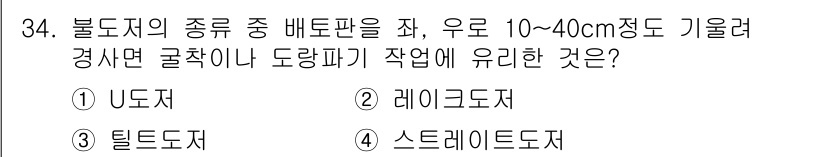 34. 불도저의 종류 중 배토판을 좌, 우로 10~40cm정도 기울려 경사면 굴착이나 도랑파기 작업에 유리한 것은?

① U도저　　② 레이크도저

③ 틸트도저　　④ 스트레이트도저